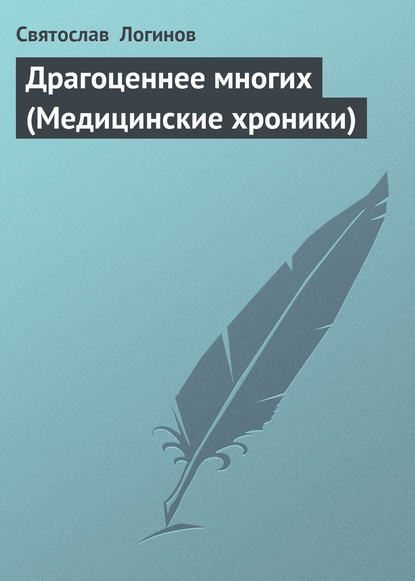 Святослав Логинов

Драгоценнее многих (Медицинские хроники)